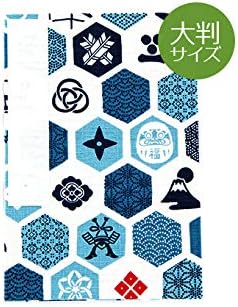 大判
サイズ

福